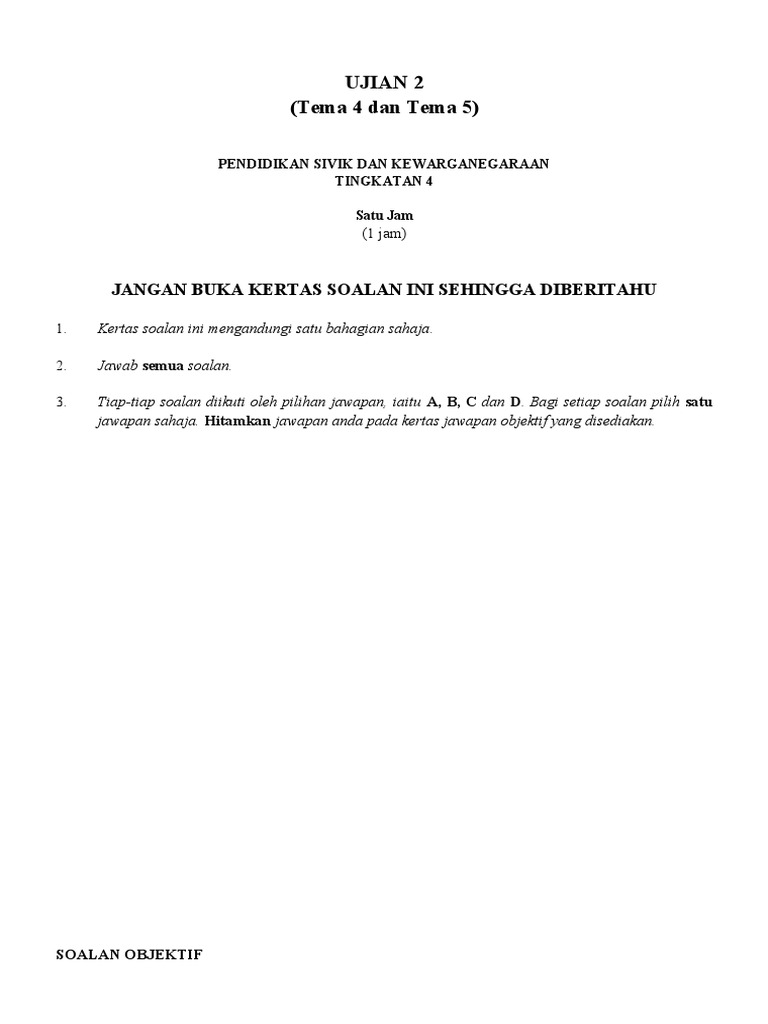 UJIAN 2
(Tema 4 dan Tema 5)

PENDIDIKAN SIVIK DAN KEWARGANEGARAAN
TINGKATAN 4

Satu Jam
(1 jam)

JANGAN BUKA KERTAS SOALAN INI SEHINGGA DIBERITAHU

1. Kertas soalan ini mengandungi satu bahagian sahaja.

2. Jawab semua soalan.

3. Tiap-tiap soalan diikuti oleh pilihan jawapan, iaitu A, B, C dan D. Bagi setiap soalan pilih satu jawapan sahaja. Hitamkan jawapan anda pada kertas jawapan objektif yang disediakan.

SOALAN OBJEKTIF